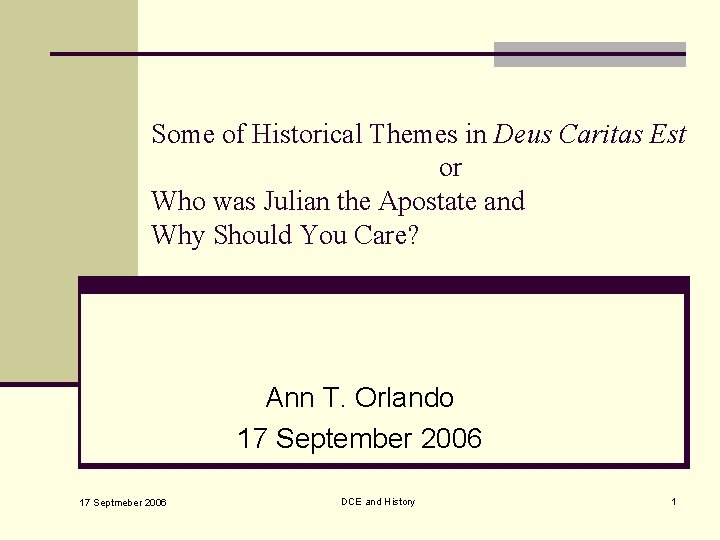 Some of Historical Themes in Deus Caritas Est
or
Who was Julian the Apostate and
Why Should You Care?

Ann T. Orlando
17 September 2006

17 Septmeber 2006

DCE and History

1